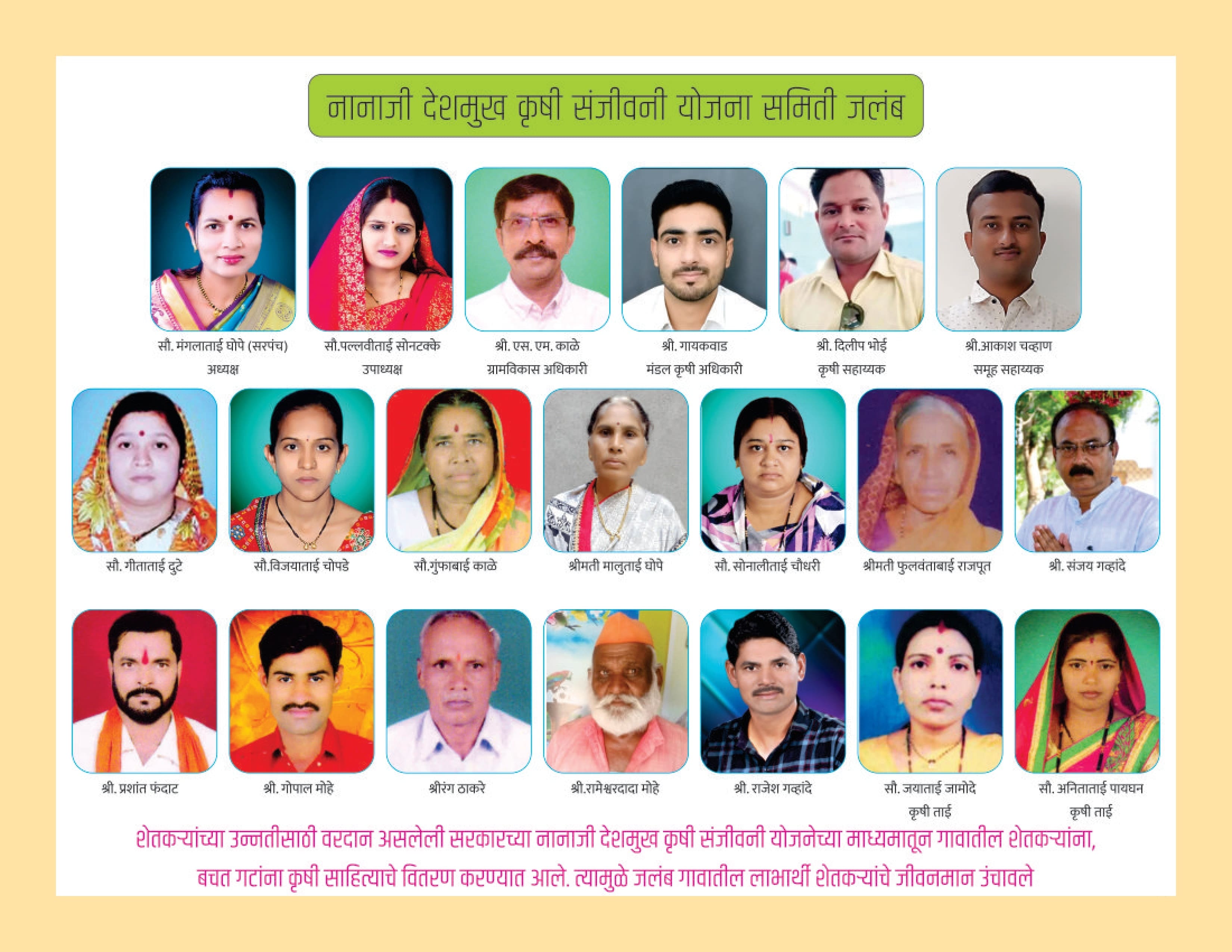 नानाजी देशमुख कृषी संजीवनी योजना समिती जलंब

सौ. मंगलाताई घोपे (सरपंच)
अध्यक्ष

सौ.पल्लवीताई सोनटक्के
उपाध्यक्ष

श्री. एस. एम. काळे
ग्रामविकास अधिकारी

श्री. गायकवाड
मंडल कृषी अधिकारी

श्री. दिलीप भोई
कृषी सहाय्यक

श्री.आकाश चव्हाण
समूह सहाय्यक

सौ. गीताताई दुटे

सौ.विजयाताई चोपडे

सौ.गुंफाबाई काळे

श्रीमती मालुताई घोपे

सौ. सोनालीताई चौधरी

श्रीमती फुलवंताबाई राजपूत

श्री. संजय गव्हांदे

श्री. प्रशांत फंदाट

श्री. गोपाल मोहे

श्रीरंग ठाकरे

श्री.रामेश्वरदादा मोहे

श्री. राजेश गव्हांदे

सौ. जयाताई जामोदे
कृषी ताई

सौ. अनिताताई पायघन
कृषी ताई

शेतकऱ्यांच्या उन्नतीसाठी वरदान असलेली सरकारच्या नानाजी देशमुख कृषी संजीवनी योजनेच्या माध्यमातून गावातील शेतकऱ्यांना, बचत गटांना कृषी साहित्याचे वितरण करण्यात आले. त्यामुळे जलंब गावातील लाभार्थी शेतकऱ्यांचे जीवनमान उंचावले